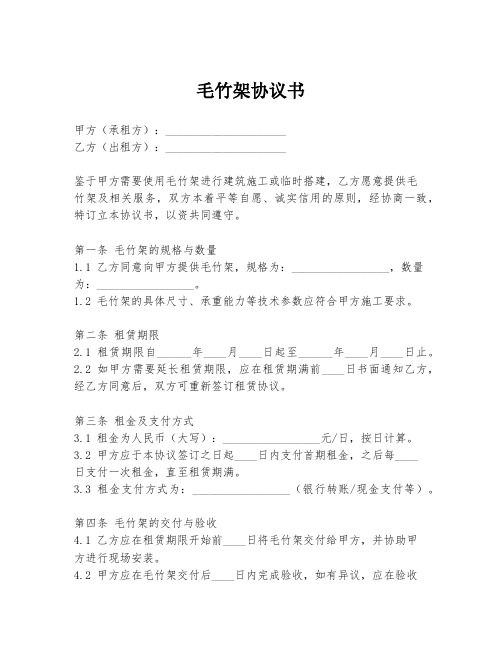 毛竹架协议书

甲方（承租方）：____________________
乙方（出租方）：____________________

鉴于甲方需要使用毛竹架进行建筑施工或临时搭建，乙方愿意提供毛竹架及相关服务，双方本着平等自愿、诚实信用的原则，经协商一致，特订立本协议书，以资共同遵守。

第一条 毛竹架的规格与数量
1.1 乙方同意向甲方提供毛竹架，规格为：________________，数量为：________________。
1.2 毛竹架的具体尺寸、承重能力等技术参数应符合甲方施工要求。

第二条 租赁期限
2.1 租赁期限自______年____月____日起至______年____月____日止。
2.2 如甲方需要延长租赁期限，应在租赁期满前____日书面通知乙方，经乙方同意后，双方可重新签订租赁协议。

第三条 租金及支付方式
3.1 租金为人民币（大写）：________________元/日，按日计算。
3.2 甲方应于本协议签订之日起____日内支付首期租金，之后每____日支付一次租金，直至租赁期满。
3.3 租金支付方式为：________________（银行转账/现金支付等）。

第四条 毛竹架的交付与验收
4.1 乙方应在租赁期限开始前____日将毛竹架交付给甲方，并协助甲方进行现场安装。
4.2 甲方应在毛竹架交付后____日内完成验收，如有异议，应在验收